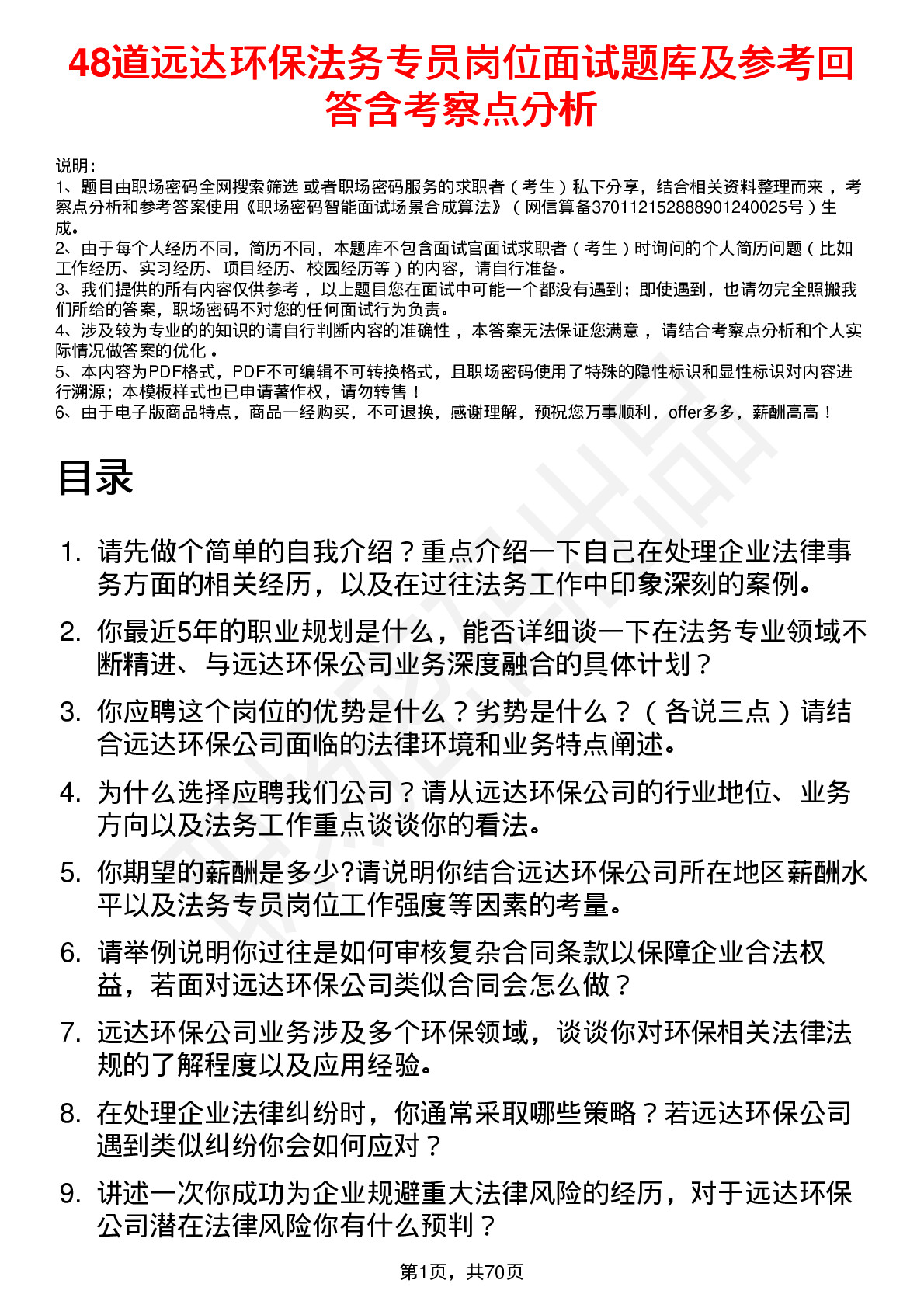 48道远达环保法务专员岗位面试题库及参考回答含考察点分析

说明：
1、题目由职场密码全网搜索筛选 或者职场密码服务的求职者（考生）私下分享，结合相关资料整理而来，考察点分析和参考答案使用《职场密码智能面试场景合成算法》（网信算备370112152888901240025号）生成。
2、由于每个人经历不同，简历不同，本题库不包含面试官面试求职者（考生）时询问的个人简历问题（比如工作经历、实习经历、项目经历、校园经历等）的内容，请自行准备。
3、我们提供的所有内容仅供参考，以上题目您在面试中可能一个都没有遇到；即使遇到，也请勿完全照搬我们所给的答案，职场密码不对您的任何面试行为负责。
4、涉及较为专业的的知识的请自行判断内容的准确性，本答案无法保证您满意，请结合考察点分析和个人实际情况做答案的优化。
5、本内容为PDF格式，PDF不可编辑不可转换格式，且职场密码使用了特殊的隐性标识和显性标识对内容进行溯源；本模板样式也已申请著作权，请勿转售！
6、由于电子版商品特点，商品一经购买，不可退换，感谢理解，预祝您万事顺利，offer多多，薪酬高高！

目录

1. 请先做个简单的自我介绍？重点介绍一下自己在处理企业法律事务方面的相关经历，以及在过往法务工作中印象深刻的案例。
2. 你最近5年的职业规划是什么，能否详细谈一下在法务专业领域不断精进、与远达环保公司业务深度融合的具体计划？
3. 你应聘这个岗位的优势是什么？劣势是什么？（各说三点）请结合远达环保公司面临的法律环境和业务特点阐述。
4. 为什么选择应聘我们公司？请从远达环保公司的行业地位、业务方向以及法务工作重点谈谈你的看法。
5. 你期望的薪酬是多少?请说明你结合远达环保公司所在地区薪酬水平以及法务专员岗位工作强度等因素的考量。
6. 请举例说明你过往是如何审核复杂合同条款以保障企业合法权益，若面对远达环保公司类似合同会怎么做？
7. 远达环保公司业务涉及多个环保领域，谈谈你对环保相关法律法规的了解程度以及应用经验。
8. 在处理企业法律纠纷时，你通常采取哪些策略？若远达环保公司遇到类似纠纷你会如何应对？
9. 讲述一次你成功为企业规避重大法律风险的经历，对于远达环保公司潜在法律风险你有什么预判？

第1页，共70页